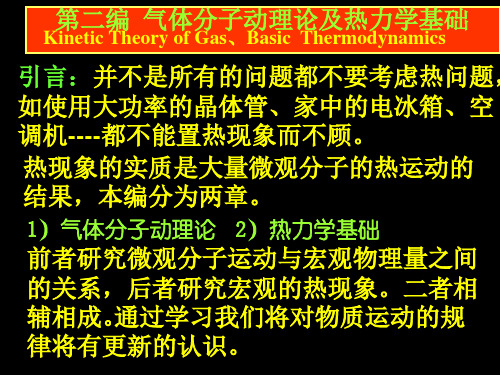 第二编 气体分子动理论及热力学基础
Kinetic Theory of Gas、Basic Thermodynamics

引言：并不是所有的问题都不要考虑热问题，如使用大功率的晶体管、家中的电冰箱、空调机----都不能置热现象而不顾。

热现象的实质是大量微观分子的热运动的结果，本编分为两章。

1）气体分子动理论 2）热力学基础

前者研究微观分子运动与宏观物理量之间的关系，后者研究宏观的热现象。二者相辅相成.通过学习我们将对物质运动的规律将有更新的认识。